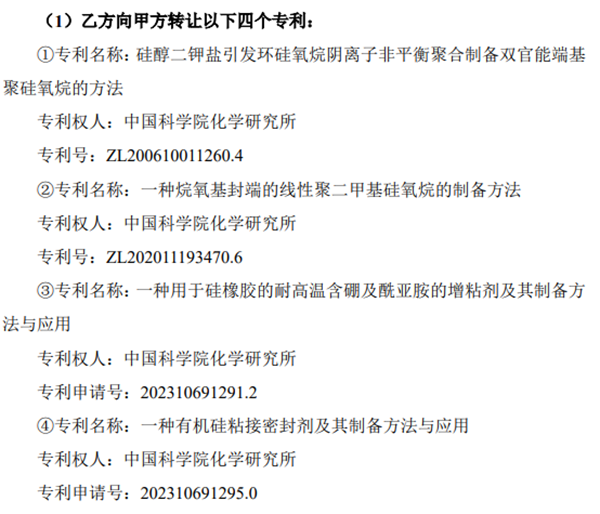 （1）乙方向甲方转让以下四个专利：

①专利名称：硅醇二钾盐引发环硅氧烷阴离子非平衡聚合制备双官能端基聚硅氧烷的方法

专利权人：中国科学院化学研究所

专利号：ZL200610011260.4

②专利名称：一种烷氧基封端的线性聚二甲基硅氧烷的制备方法

专利权人：中国科学院化学研究所

专利号：ZL202011193470.6

③专利名称：一种用于硅橡胶的耐高温含硼及酰亚胺的增粘剂及其制备方法与应用

专利权人：中国科学院化学研究所

专利申请号：202310691291.2

④专利名称：一种有机硅粘接密封剂及其制备方法与应用

专利权人：中国科学院化学研究所

专利申请号：202310691295.0